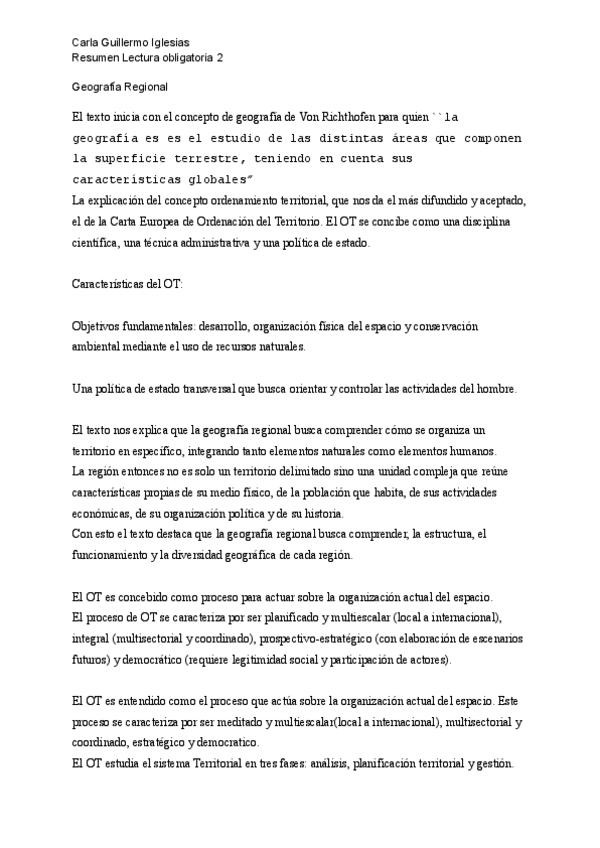 Carla Guillermo Iglesias
Resumen Lectura obligatoria 2

Geografía Regional

El texto inicia con el concepto de geografía de Von Richthofen para quien ``la geografía es es el estudio de las distintas áreas que componen la superficie terrestre, teniendo en cuenta sus características globales"
La explicación del concepto ordenamiento territorial, que nos da el más difundido y aceptado, el de la Carta Europea de Ordenación del Territorio. El OT se concibe como una disciplina científica, una técnica administrativa y una política de estado.

Características del OT:

Objetivos fundamentales: desarrollo, organización física del espacio y conservación ambiental mediante el uso de recursos naturales.

Una política de estado transversal que busca orientar y controlar las actividades del hombre.

El texto nos explica que la geografía regional busca comprender cómo se organiza un territorio en específico, integrando tanto elementos naturales como elementos humanos.
La región entonces no es solo un territorio delimitado sino una unidad compleja que reúne características propias de su medio físico, de la población que habita, de sus actividades económicas, de su organización política y de su historia.
Con esto el texto destaca que la geografía regional busca comprender, la estructura, el funcionamiento y la diversidad geográfica de cada región.

El OT es concebido como proceso para actuar sobre la organización actual del espacio.
El proceso de OT se caracteriza por ser planificado y multiescalar (local a internacional), integral (multisectorial y coordinado), prospectivo-estratégico (con elaboración de escenarios futuros) y democrático (requiere legitimidad social y participación de actores).

El OT es entendido como el proceso que actúa sobre la organización actual del espacio. Este proceso se caracteriza por ser meditado y multiescalar(local a internacional), multisectorial y coordinado, estratégico y democratico.
El OT estudia el sistema Territorial en tres fases: análisis, planificación territorial y gestión.